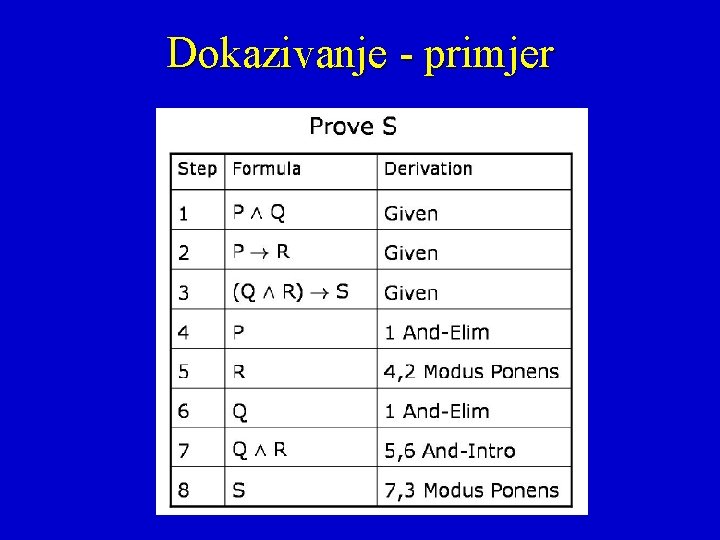 Dokazivanje - primjer

Prove S

| Step | Formula | Derivation |
|---|---|---|
| 1 | $P \wedge Q$ | Given |
| 2 | $P \rightarrow R$ | Given |
| 3 | $(Q \wedge R) \rightarrow S$ | Given |
| 4 | P | 1 And-Elim |
| 5 | R | 4,2 Modus Ponens |
| 6 | Q | 1 And-Elim |
| 7 | $Q \wedge R$ | 5,6 And-Intro |
| 8 | S | 7,3 Modus Ponens |